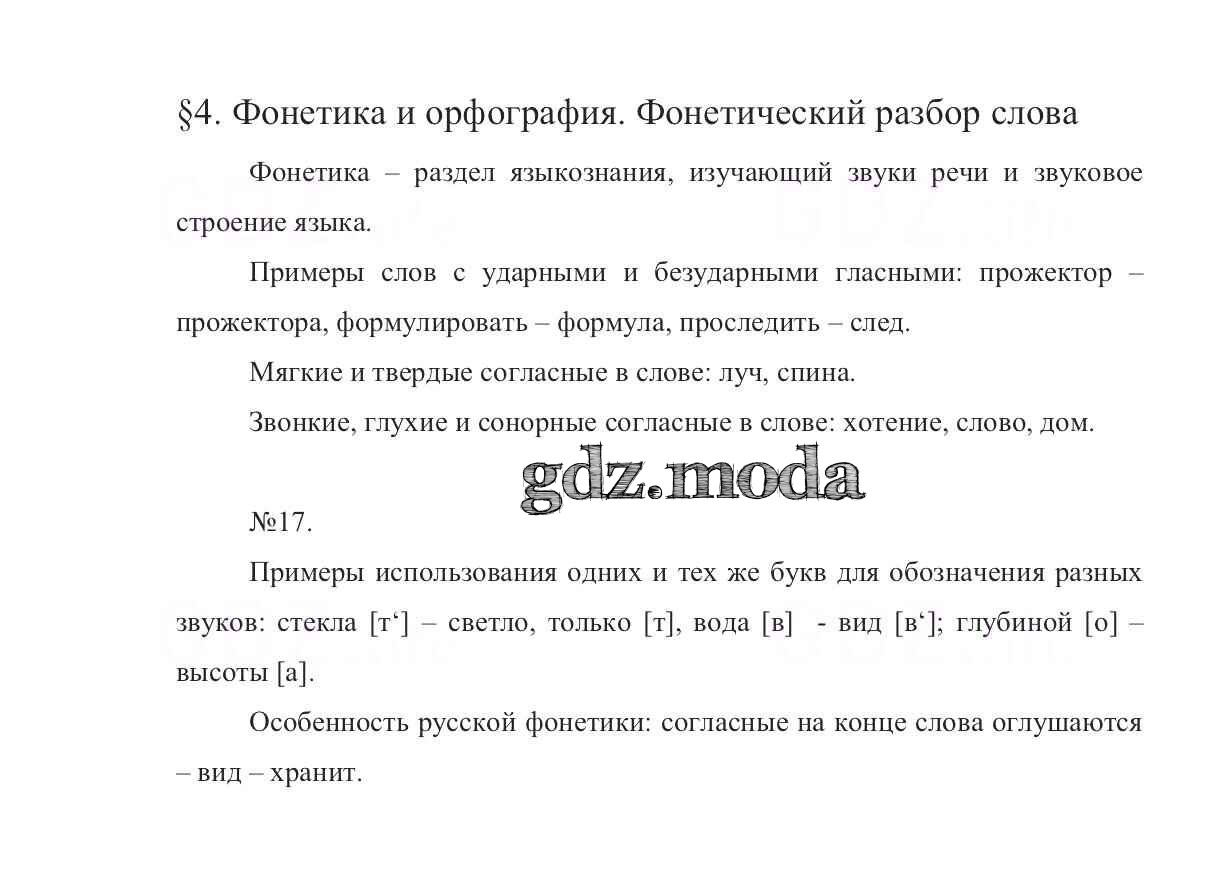 §4. Фонетика и орфография. Фонетический разбор слова

Фонетика – раздел языкознания, изучающий звуки речи и звуковое строение языка.

Примеры слов с ударными и безударными гласными: прожектор – прожектора, формулировать – формула, проследить – след.

Мягкие и твердые согласные в слове: луч, спина.

Звонкие, глухие и сонорные согласные в слове: хотение, слово, дом.

gdz.moda

№17.

Примеры использования одних и тех же букв для обозначения разных звуков: стекла [т‘] – светло, только [т], вода [в] - вид [в‘]; глубиной [о] – высоты [а].

Особенность русской фонетики: согласные на конце слова оглушаются – вид – хранит.